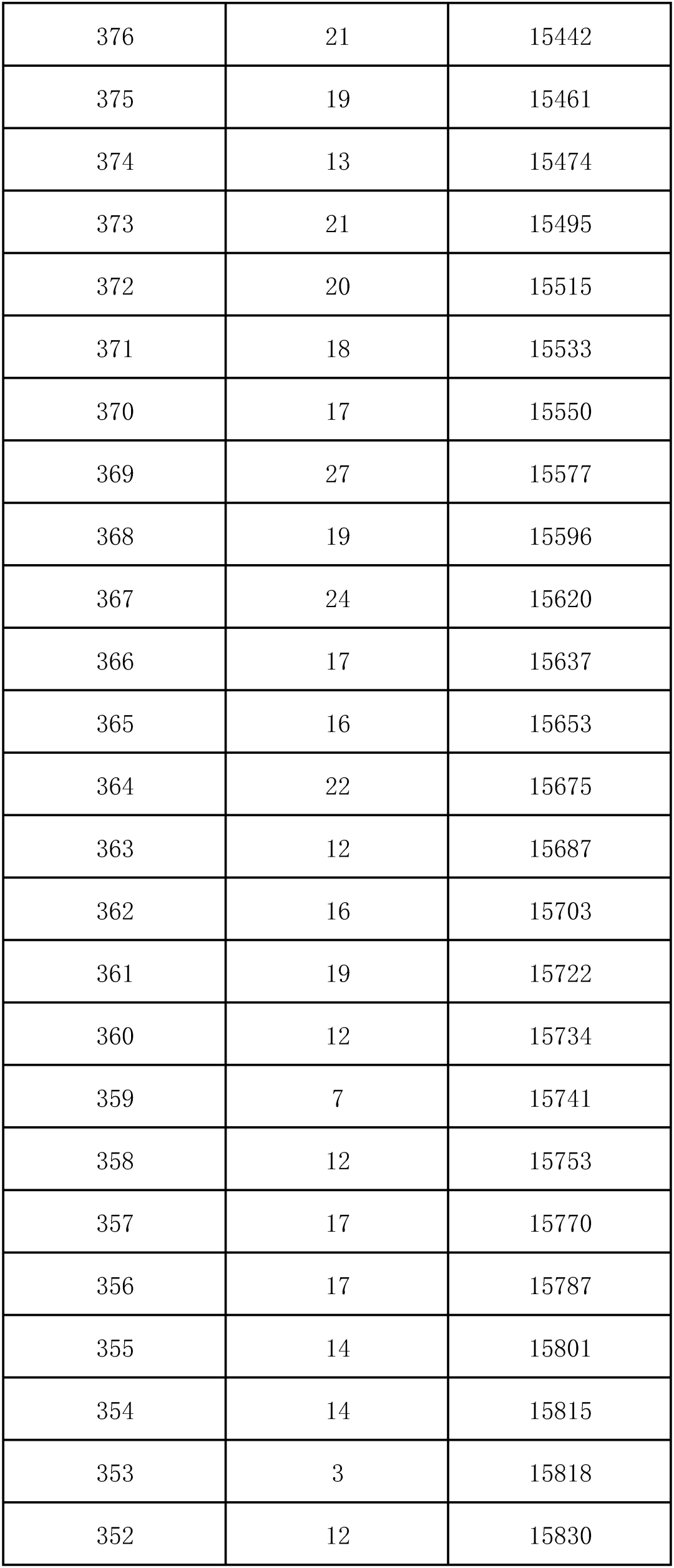 | 376 | 21 | 15442 |
|---|---|---|
| 375 | 19 | 15461 |
| 374 | 13 | 15474 |
| 373 | 21 | 15495 |
| 372 | 20 | 15515 |
| 371 | 18 | 15533 |
| 370 | 17 | 15550 |
| 369 | 27 | 15577 |
| 368 | 19 | 15596 |
| 367 | 24 | 15620 |
| 366 | 17 | 15637 |
| 365 | 16 | 15653 |
| 364 | 22 | 15675 |
| 363 | 12 | 15687 |
| 362 | 16 | 15703 |
| 361 | 19 | 15722 |
| 360 | 12 | 15734 |
| 359 | 7 | 15741 |
| 358 | 12 | 15753 |
| 357 | 17 | 15770 |
| 356 | 17 | 15787 |
| 355 | 14 | 15801 |
| 354 | 14 | 15815 |
| 353 | 3 | 15818 |
| 352 | 12 | 15830 |